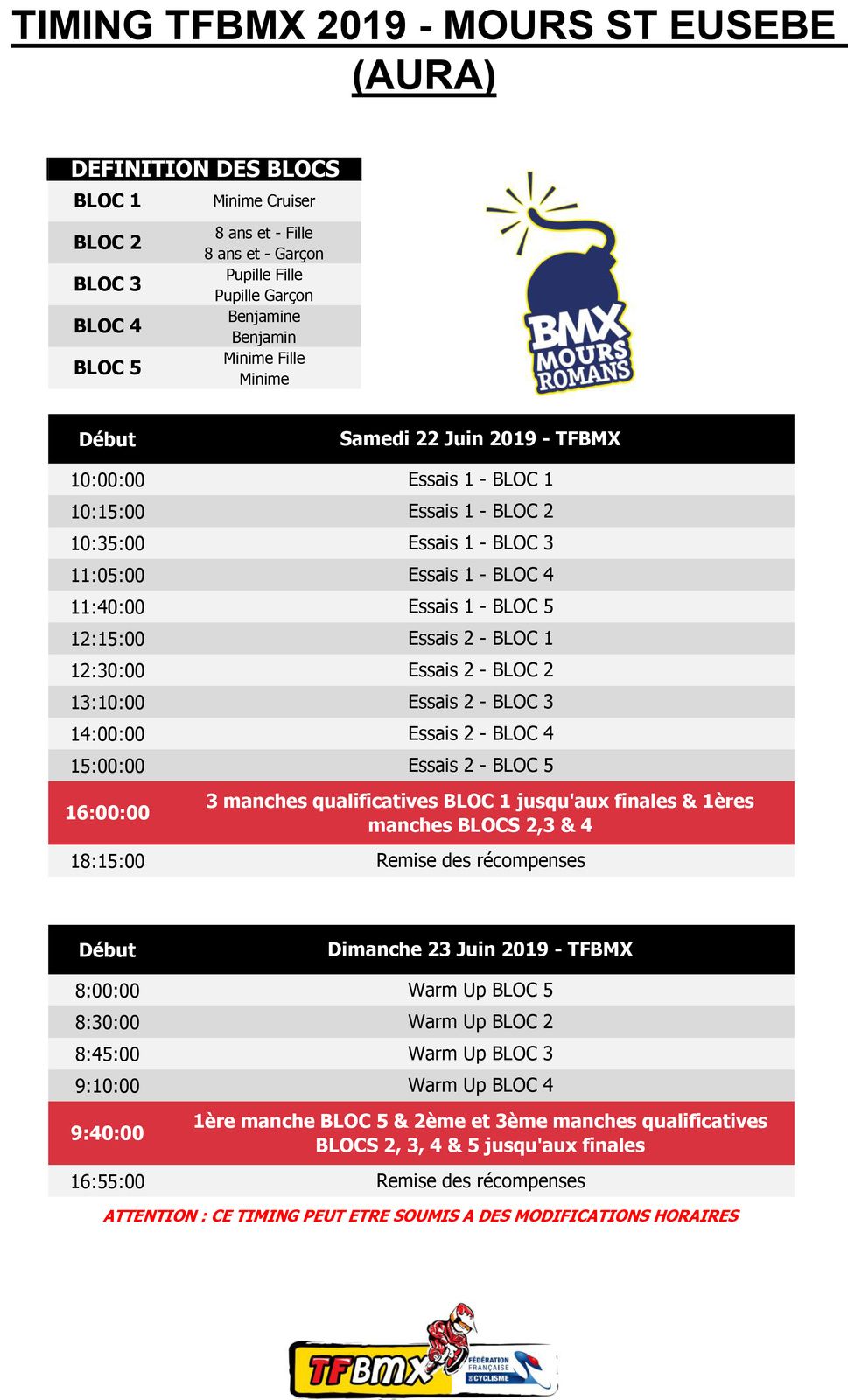 TIMING TFBMX 2019 - MOURS ST EUSEBE (AURA)

| DEFINITION DES BLOCS | |
|---|---|
| BLOC 1 | Minime Cruiser |
| BLOC 2 | 8 ans et - Fille 8 ans et - Garçon |
| BLOC 3 | Pupille Fille Pupille Garçon |
| BLOC 4 | Benjamine Benjamin |
| BLOC 5 | Minime Fille Minime |

BMX MOURS ROMANS

| Début | Samedi 22 Juin 2019 - TFBMX |
|---|---|
| 10:00:00 | Essais 1 - BLOC 1 |
| 10:15:00 | Essais 1 - BLOC 2 |
| 10:35:00 | Essais 1 - BLOC 3 |
| 11:05:00 | Essais 1 - BLOC 4 |
| 11:40:00 | Essais 1 - BLOC 5 |
| 12:15:00 | Essais 2 - BLOC 1 |
| 12:30:00 | Essais 2 - BLOC 2 |
| 13:10:00 | Essais 2 - BLOC 3 |
| 14:00:00 | Essais 2 - BLOC 4 |
| 15:00:00 | Essais 2 - BLOC 5 |
| 16:00:00 | 3 manches qualificatives BLOC 1 jusqu'aux finales & 1ères manches BLOCS 2,3 & 4 |
| 18:15:00 | Remise des récompenses |

| Début | Dimanche 23 Juin 2019 - TFBMX |
|---|---|
| 8:00:00 | Warm Up BLOC 5 |
| 8:30:00 | Warm Up BLOC 2 |
| 8:45:00 | Warm Up BLOC 3 |
| 9:10:00 | Warm Up BLOC 4 |
| 9:40:00 | 1ère manche BLOC 5 & 2ème et 3ème manches qualificatives BLOCS 2, 3, 4 & 5 jusqu'aux finales |
| 16:55:00 | Remise des récompenses |

ATTENTION : CE TIMING PEUT ETRE SOUMIS A DES MODIFICATIONS HORAIRES

TFBMX FÉDÉRATION FRANÇAISE DE CYCLISME